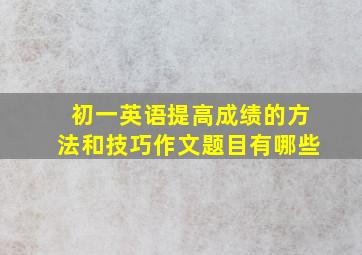 初一英语提高成绩的方法和技巧作文题目有哪些